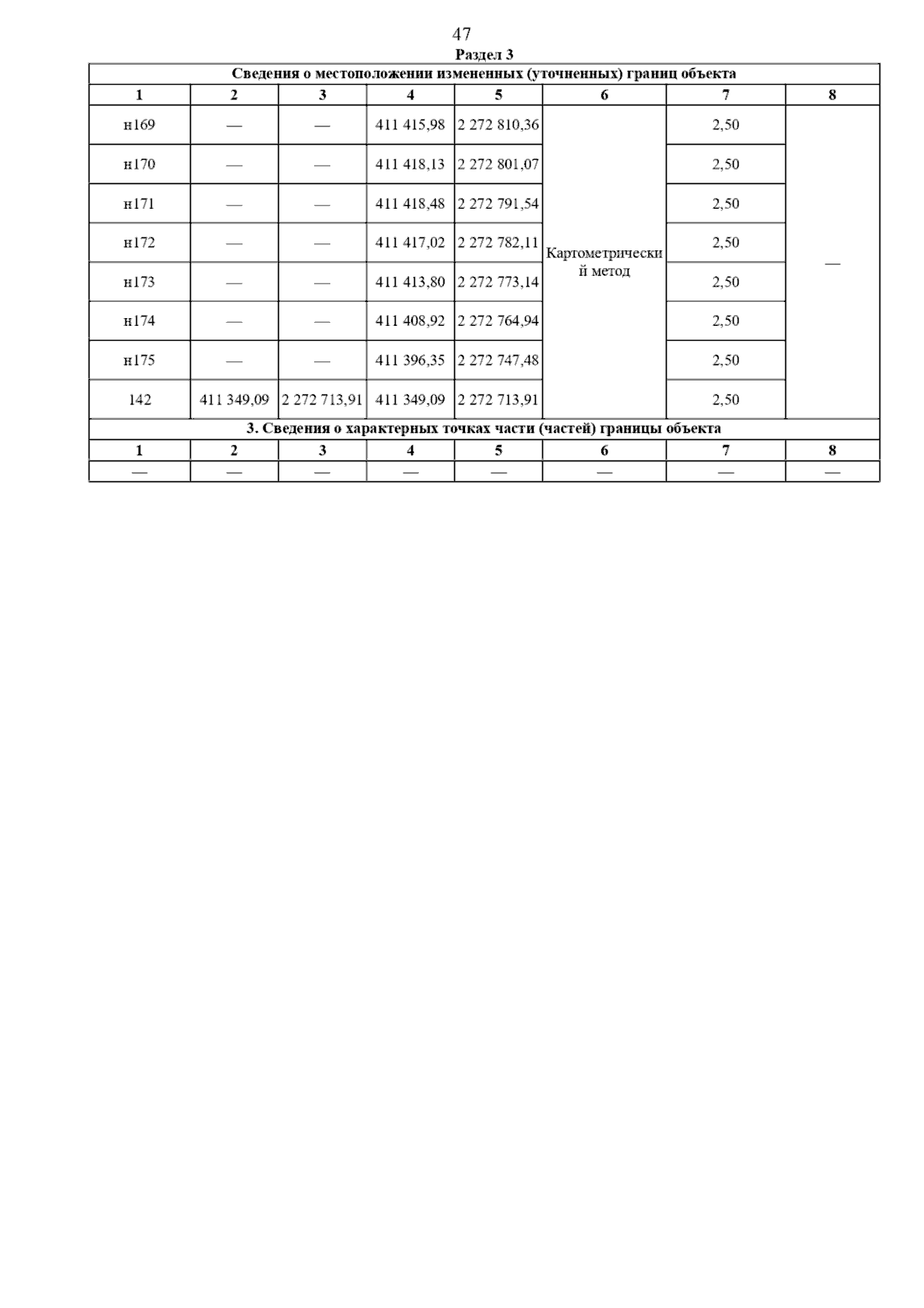 47

Раздел 3

| Сведения о местоположении измененных (уточненных) границ объекта | | | | | | | |
|---|---|---|---|---|---|---|---|
| 1 | 2 | 3 | 4 | 5 | 6 | 7 | 8 |
| н169 | — | — | 411 415,98 | 2 272 810,36 | Картометрический метод | 2,50 | — |
| н170 | — | — | 411 418,13 | 2 272 801,07 | | 2,50 | |
| н171 | — | — | 411 418,48 | 2 272 791,54 | | 2,50 | |
| н172 | — | — | 411 417,02 | 2 272 782,11 | | 2,50 | |
| н173 | — | — | 411 413,80 | 2 272 773,14 | | 2,50 | |
| н174 | — | — | 411 408,92 | 2 272 764,94 | | 2,50 | |
| н175 | — | — | 411 396,35 | 2 272 747,48 | | 2,50 | |
| 142 | 411 349,09 | 2 272 713,91 | 411 349,09 | 2 272 713,91 | | 2,50 | |
| 3. Сведения о характерных точках части (частей) границы объекта | | | | | | | |
| 1 | 2 | 3 | 4 | 5 | 6 | 7 | 8 |
| — | — | — | — | — | — | — | — |